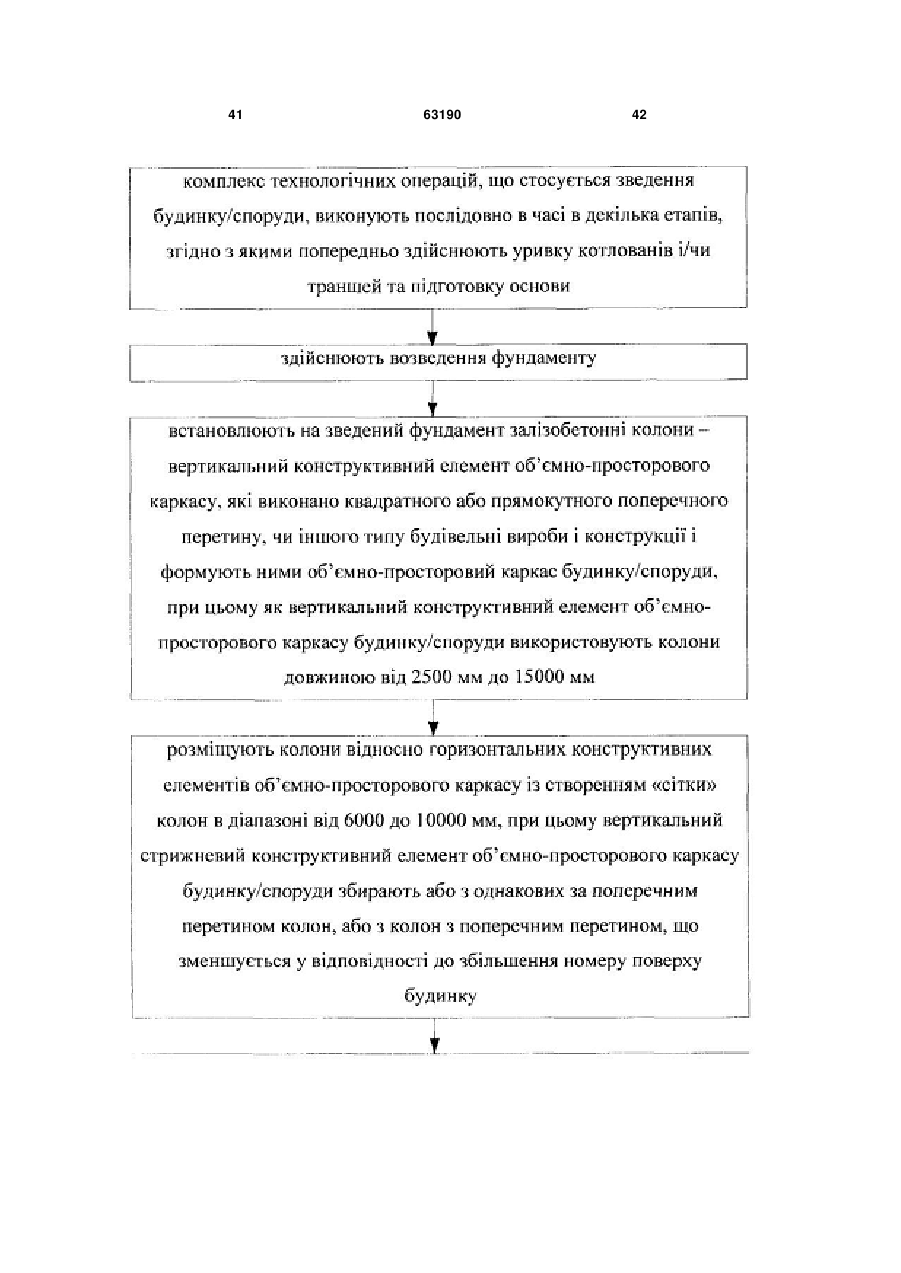 41 63190 42

комплекс технологічних операцій, що стосується зведення будинку/споруди, виконують послідовно в часі в декілька етапів, згідно з якими попередньо здійснюють уривку котлованів і/чи траншей та підготовку основи

здійснюють возведення фундаменту

встановлюють на зведений фундамент залізобетонні колони – вертикальний конструктивний елемент об'ємно-просторового каркасу, які виконано квадратного або прямокутного поперечного перетину, чи іншого типу будівельні вироби і конструкції і формують ними об'ємно-просторовий каркас будинку/споруди, при цьому як вертикальний конструктивний елемент об'ємно-просторового каркасу будинку/споруди використовують колони довжиною від 2500 мм до 15000 мм

розміщують колони відносно горизонтальних конструктивних елементів об'ємно-просторового каркасу із створенням «сітки» колон в діапазоні від 6000 до 10000 мм, при цьому вертикальний стрижневий конструктивний елемент об'ємно-просторового каркасу будинку/споруди збирають або з однакових за поперечним перетином колон, або з колон з поперечним перетином, що зменшується у відповідності до збільшення номеру поверху будинку